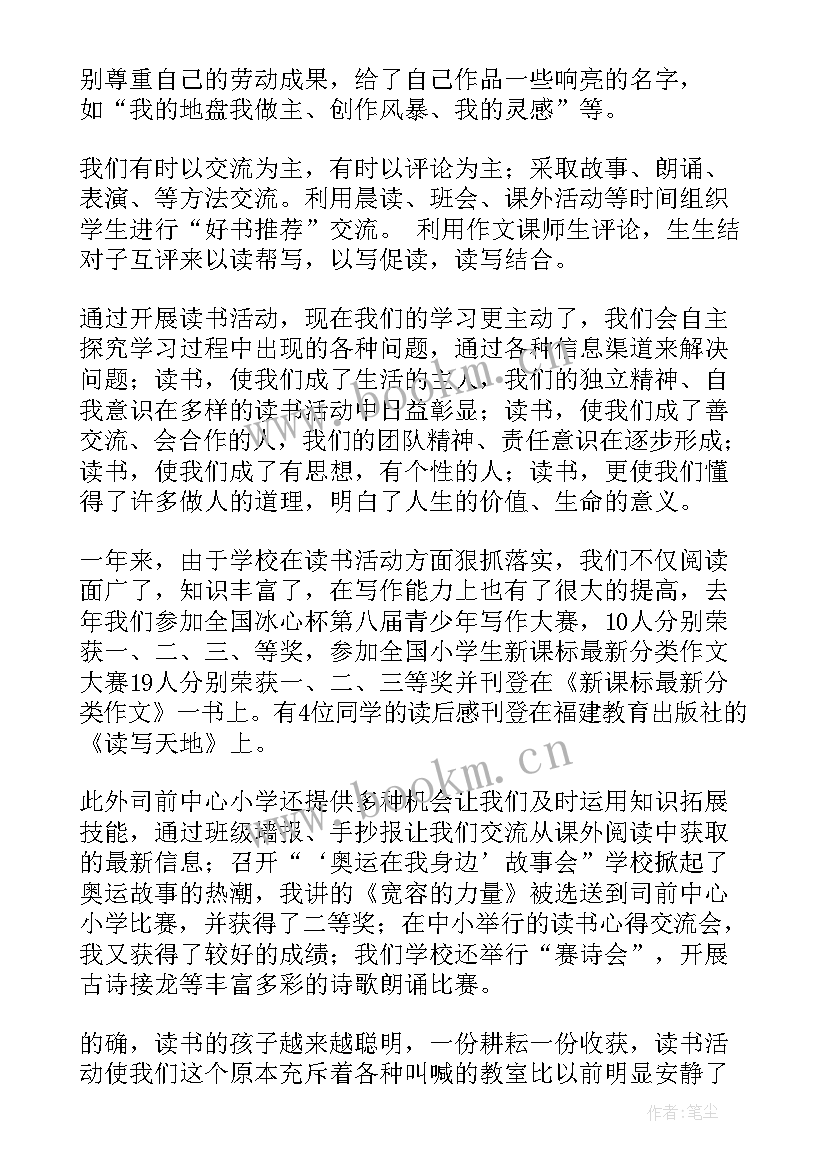 别尊重自己的劳动成果，给了自己作品一些响亮的名字，如“我的地盘我做主、创作风暴、我的灵感”等。

我们有时以交流为主，有时以评论为主；采取故事、朗诵、表演、等方法交流。利用晨读、班会、课外活动等时间组织学生进行“好书推荐”交流。 利用作文课师生评论，生生结对子互评来以读帮写，以写促读，读写结合。

通过开展读书活动，现在我们的学习更主动了，我们会自主探究学习过程中出现的各种问题，通过各种信息渠道来解决问题；读书，使我们成了生活的主人，我们的独立精神、自我意识在多样的读书活动中日益彰显；读书，使我们成了善交流、会合作的人，我们的团队精神、责任意识在逐步形成；读书，使我们成了有思想，有个性的人；读书，更使我们懂得了许多做人的道理，明白了人生的价值、生命的意义。

一年来，由于学校在读书活动方面狠抓落实，我们不仅阅读面广了，知识丰富了，在写作能力上也有了很大的提高，去年我们参加全国冰心杯第八届青少年写作大赛，10人分别荣获一、二、三、等奖，参加全国小学生新课标最新分类作文大赛19人分别荣获一、二、三等奖并刊登在《新课标最新分类作文》一书上。有4位同学的读后感刊登在福建教育出版社的《读写天地》上。

此外司前中心小学还提供多种机会让我们及时运用知识拓展技能，通过班级墙报、手抄报让我们交流从课外阅读中获取的最新信息；召开“‘奥运在我身边’故事会”学校掀起了奥运故事的热潮，我讲的《宽容的力量》被选送到司前中心小学比赛，并获得了二等奖；在中小举行的读书心得交流会，我又获得了较好的成绩；我们学校还举行“赛诗会”，开展古诗接龙等丰富多彩的诗歌朗诵比赛。

的确，读书的孩子越来越聪明，一份耕耘一份收获，读书活动使我们这个原本充斥着各种叫喊的教室比以前明显安静了

www.bookm.com

作者：笔尘